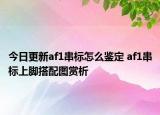 今日更新af1串标怎么鉴定 af1串标上脚搭配图赏析